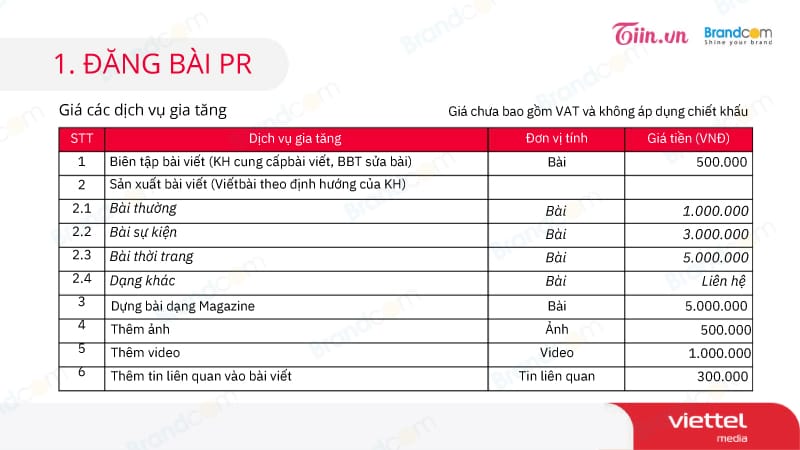 Tiin.vn Brandcom Shine your brand

1. ĐĂNG BÀI PR

Giá các dịch vụ gia tăng

Giá chưa bao gồm VAT và không áp dụng chiết khấu

| STT | Dịch vụ gia tăng | Đơn vị tính | Giá tiền (VNĐ) |
|---|---|---|---|
| 1 | Biên tập bài viết (KH cung cấpbài viết, BBT sửa bài) | Bài | 500.000 |
| 2 | Sản xuất bài viết (Viếtbài theo định hướng của KH) | | |
| 2.1 | Bài thường | Bài | 1.000.000 |
| 2.2 | Bài sự kiện | Bài | 3.000.000 |
| 2.3 | Bài thời trang | Bài | 5.000.000 |
| 2.4 | Dạng khác | Bài | Liên hệ |
| 3 | Dựng bài dạng Magazine | Bài | 5.000.000 |
| 4 | Thêm ảnh | Ảnh | 500.000 |
| 5 | Thêm video | Video | 1.000.000 |
| 6 | Thêm tin liên quan vào bài viết | Tin liên quan | 300.000 |

viettel media

Brandcom